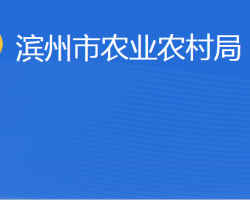 滨州市农业农村局